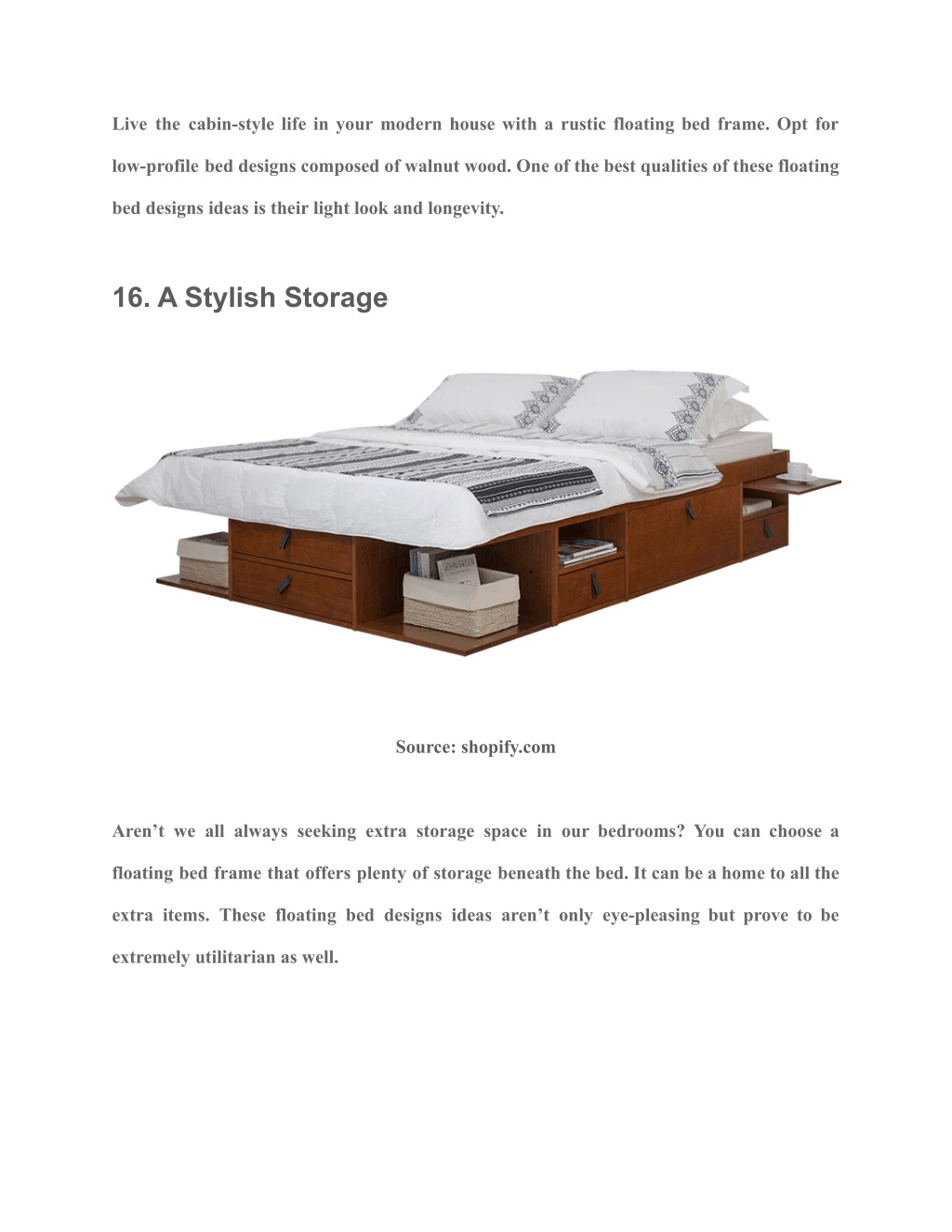 Live the cabin-style life in your modern house with a rustic floating bed frame. Opt for low-profile bed designs composed of walnut wood. One of the best qualities of these floating bed designs ideas is their light look and longevity.

16. A Stylish Storage

Source: shopify.com

Aren't we all always seeking extra storage space in our bedrooms? You can choose a floating bed frame that offers plenty of storage beneath the bed. It can be a home to all the extra items. These floating bed designs ideas aren't only eye-pleasing but prove to be extremely utilitarian as well.